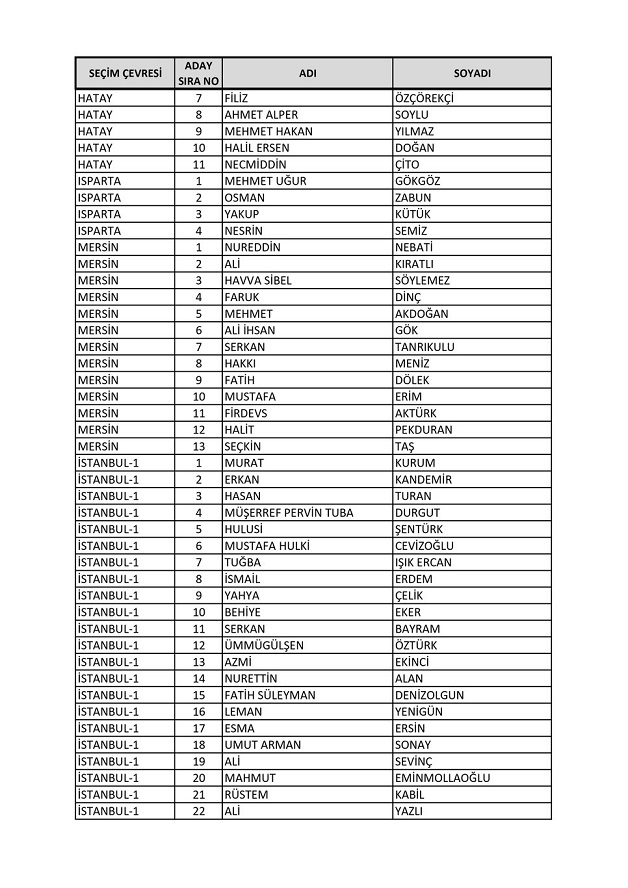 | SEÇİM ÇEVRESİ | ADAY SIRA NO | ADI | SOYADI |
|---|---|---|---|
| HATAY | 7 | FİLİZ | ÖZÇÖREKÇİ |
| HATAY | 8 | AHMET ALPER | SOYLU |
| HATAY | 9 | MEHMET HAKAN | YILMAZ |
| HATAY | 10 | HALİL ERSEN | DOĞAN |
| HATAY | 11 | NECMİDDİN | ÇİTO |
| ISPARTA | 1 | MEHMET UĞUR | GÖKGÖZ |
| ISPARTA | 2 | OSMAN | ZABUN |
| ISPARTA | 3 | YAKUP | KÜTÜK |
| ISPARTA | 4 | NESRİN | SEMİZ |
| MERSİN | 1 | NUREDDİN | NEBATİ |
| MERSİN | 2 | ALİ | KIRATLI |
| MERSİN | 3 | HAVVA SİBEL | SÖYLEMEZ |
| MERSİN | 4 | FARUK | DİNÇ |
| MERSİN | 5 | MEHMET | AKDOĞAN |
| MERSİN | 6 | ALİ İHSAN | GÖK |
| MERSİN | 7 | SERKAN | TANRIKULU |
| MERSİN | 8 | HAKKI | MENİZ |
| MERSİN | 9 | FATİH | DÖLEK |
| MERSİN | 10 | MUSTAFA | ERİM |
| MERSİN | 11 | FİRDEVS | AKTÜRK |
| MERSİN | 12 | HALİT | PEKDURAN |
| MERSİN | 13 | SEÇKİN | TAŞ |
| İSTANBUL-1 | 1 | MURAT | KURUM |
| İSTANBUL-1 | 2 | ERKAN | KANDEMİR |
| İSTANBUL-1 | 3 | HASAN | TURAN |
| İSTANBUL-1 | 4 | MÜŞERREF PERVİN TUBA | DURGUT |
| İSTANBUL-1 | 5 | HULUSİ | ŞENTÜRK |
| İSTANBUL-1 | 6 | MUSTAFA HULKİ | CEVİZOĞLU |
| İSTANBUL-1 | 7 | TUĞBA | IŞIK ERCAN |
| İSTANBUL-1 | 8 | İSMAİL | ERDEM |
| İSTANBUL-1 | 9 | YAHYA | ÇELİK |
| İSTANBUL-1 | 10 | BEHİYE | EKER |
| İSTANBUL-1 | 11 | SERKAN | BAYRAM |
| İSTANBUL-1 | 12 | ÜMMÜGÜLŞEN | ÖZTÜRK |
| İSTANBUL-1 | 13 | AZMİ | EKİNCİ |
| İSTANBUL-1 | 14 | NURETTİN | ALAN |
| İSTANBUL-1 | 15 | FATİH SÜLEYMAN | DENİZOLGUN |
| İSTANBUL-1 | 16 | LEMAN | YENİGÜN |
| İSTANBUL-1 | 17 | ESMA | ERSİN |
| İSTANBUL-1 | 18 | UMUT ARMAN | SONAY |
| İSTANBUL-1 | 19 | ALİ | SEVİNÇ |
| İSTANBUL-1 | 20 | MAHMUT | EMİNMOLLAOĞLU |
| İSTANBUL-1 | 21 | RÜSTEM | KABİL |
| İSTANBUL-1 | 22 | ALİ | YAZLI |